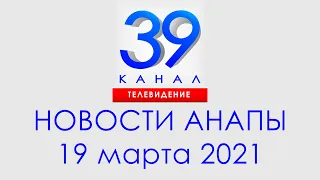 39
КАНАЛ
ТЕЛЕВИДЕНИЕ
НОВОСТИ АНАПЫ
19 марта 2021